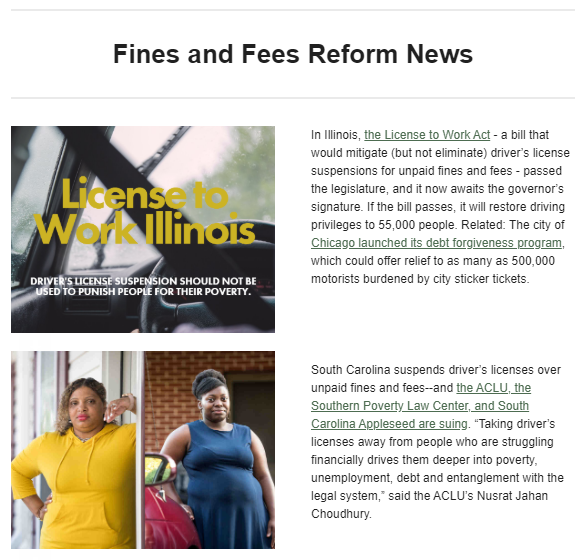 Fines and Fees Reform News

License to Work Illinois

DRIVER'S LICENSE SUSPENSION SHOULD NOT BE USED TO PUNISH PEOPLE FOR THEIR POVERTY.

In Illinois, the License to Work Act - a bill that would mitigate (but not eliminate) driver's license suspensions for unpaid fines and fees - passed the legislature, and it now awaits the governor's signature. If the bill passes, it will restore driving privileges to 55,000 people. Related: The city of Chicago launched its debt forgiveness program, which could offer relief to as many as 500,000 motorists burdened by city sticker tickets.

South Carolina suspends driver's licenses over unpaid fines and fees--and the ACLU, the Southern Poverty Law Center, and South Carolina Appleseed are suing. "Taking driver's licenses away from people who are struggling financially drives them deeper into poverty, unemployment, debt and entanglement with the legal system," said the ACLU's Nusrat Jahan Choudhury.